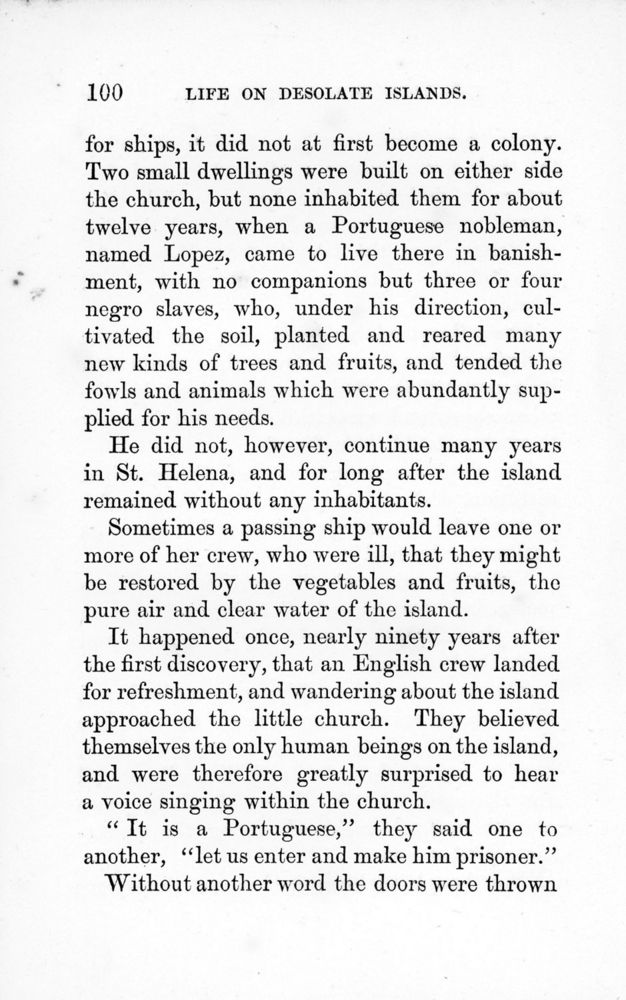 100 LIFE ON DESOLATE ISLANDS.

for ships, it did not at first become a colony. Two small dwellings were built on either side the church, but none inhabited them for about twelve years, when a Portuguese nobleman, named Lopez, came to live there in banishment, with no companions but three or four negro slaves, who, under his direction, cultivated the soil, planted and reared many new kinds of trees and fruits, and tended the fowls and animals which were abundantly supplied for his needs.

He did not, however, continue many years in St. Helena, and for long after the island remained without any inhabitants.

Sometimes a passing ship would leave one or more of her crew, who were ill, that they might be restored by the vegetables and fruits, the pure air and clear water of the island.

It happened once, nearly ninety years after the first discovery, that an English crew landed for refreshment, and wandering about the island approached the little church. They believed themselves the only human beings on the island, and were therefore greatly surprised to hear a voice singing within the church.

"It is a Portuguese," they said one to another, "let us enter and make him prisoner."

Without another word the doors were thrown